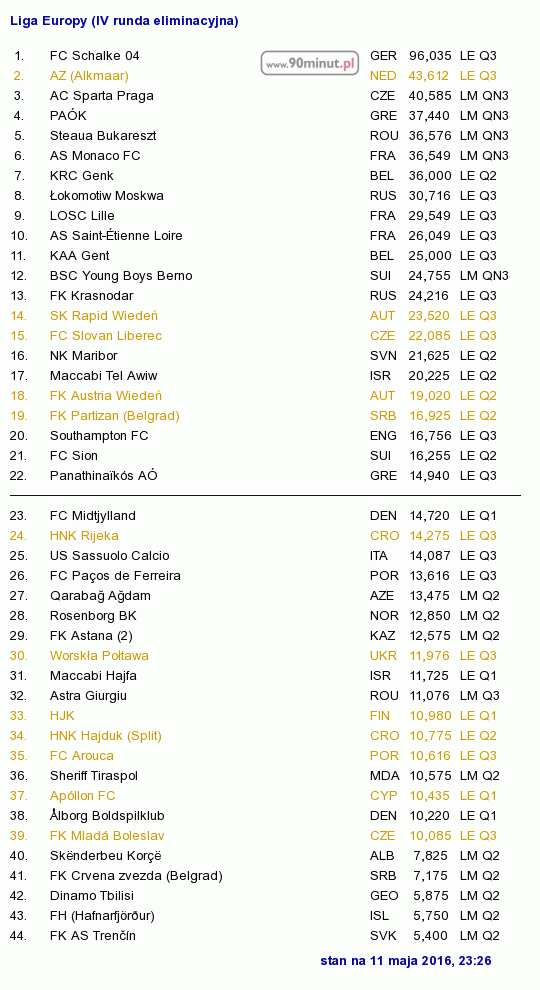 Liga Europy (IV runda eliminacyjna)

www.90minut.pl

| | | | | |
|---|---|---|---|---|
| 1. | FC Schalke 04 | GER | 96,035 | LE Q3 |
| 2. | AZ (Alkmaar) | NED | 43,612 | LE Q3 |
| 3. | AC Sparta Praga | CZE | 40,585 | LM QN3 |
| 4. | PAÓK | GRE | 37,440 | LM QN3 |
| 5. | Steaua Bukareszt | ROU | 36,576 | LM QN3 |
| 6. | AS Monaco FC | FRA | 36,549 | LM QN3 |
| 7. | KRC Genk | BEL | 36,000 | LE Q2 |
| 8. | Łokomotiw Moskwa | RUS | 30,716 | LE Q3 |
| 9. | LOSC Lille | FRA | 29,549 | LE Q3 |
| 10. | AS Saint-Étienne Loire | FRA | 26,049 | LE Q3 |
| 11. | KAA Gent | BEL | 25,000 | LE Q3 |
| 12. | BSC Young Boys Berno | SUI | 24,755 | LM QN3 |
| 13. | FK Krasnodar | RUS | 24,216 | LE Q3 |
| 14. | SK Rapid Wiedeń | AUT | 23,520 | LE Q3 |
| 15. | FC Slovan Liberec | CZE | 22,085 | LE Q3 |
| 16. | NK Maribor | SVN | 21,625 | LE Q2 |
| 17. | Maccabi Tel Awiw | ISR | 20,225 | LE Q2 |
| 18. | FK Austria Wiedeń | AUT | 19,020 | LE Q2 |
| 19. | FK Partizan (Belgrad) | SRB | 16,925 | LE Q2 |
| 20. | Southampton FC | ENG | 16,756 | LE Q3 |
| 21. | FC Sion | SUI | 16,255 | LE Q2 |
| 22. | Panathinaïkós AÓ | GRE | 14,940 | LE Q3 |
| 23. | FC Midtjylland | DEN | 14,720 | LE Q1 |
| 24. | HNK Rijeka | CRO | 14,275 | LE Q3 |
| 25. | US Sassuolo Calcio | ITA | 14,087 | LE Q3 |
| 26. | FC Paços de Ferreira | POR | 13,616 | LE Q3 |
| 27. | Qarabağ Ağdam | AZE | 13,475 | LM Q2 |
| 28. | Rosenborg BK | NOR | 12,850 | LM Q2 |
| 29. | FK Astana (2) | KAZ | 12,575 | LM Q2 |
| 30. | Worskła Połtawa | UKR | 11,976 | LE Q3 |
| 31. | Maccabi Hajfa | ISR | 11,725 | LE Q1 |
| 32. | Astra Giurgiu | ROU | 11,076 | LM Q3 |
| 33. | HJK | FIN | 10,980 | LE Q1 |
| 34. | HNK Hajduk (Split) | CRO | 10,775 | LE Q2 |
| 35. | FC Arouca | POR | 10,616 | LE Q3 |
| 36. | Sheriff Tiraspol | MDA | 10,575 | LM Q2 |
| 37. | Apóllon FC | CYP | 10,435 | LE Q1 |
| 38. | Ålborg Boldspilklub | DEN | 10,220 | LE Q1 |
| 39. | FK Mladá Boleslav | CZE | 10,085 | LE Q3 |
| 40. | Skënderbeu Korçë | ALB | 7,825 | LM Q2 |
| 41. | FK Crvena zvezda (Belgrad) | SRB | 7,175 | LM Q2 |
| 42. | Dinamo Tbilisi | GEO | 5,875 | LM Q2 |
| 43. | FH (Hafnarfjörður) | ISL | 5,750 | LM Q2 |
| 44. | FK AS Trenčín | SVK | 5,400 | LM Q2 |

stan na 11 maja 2016, 23:26